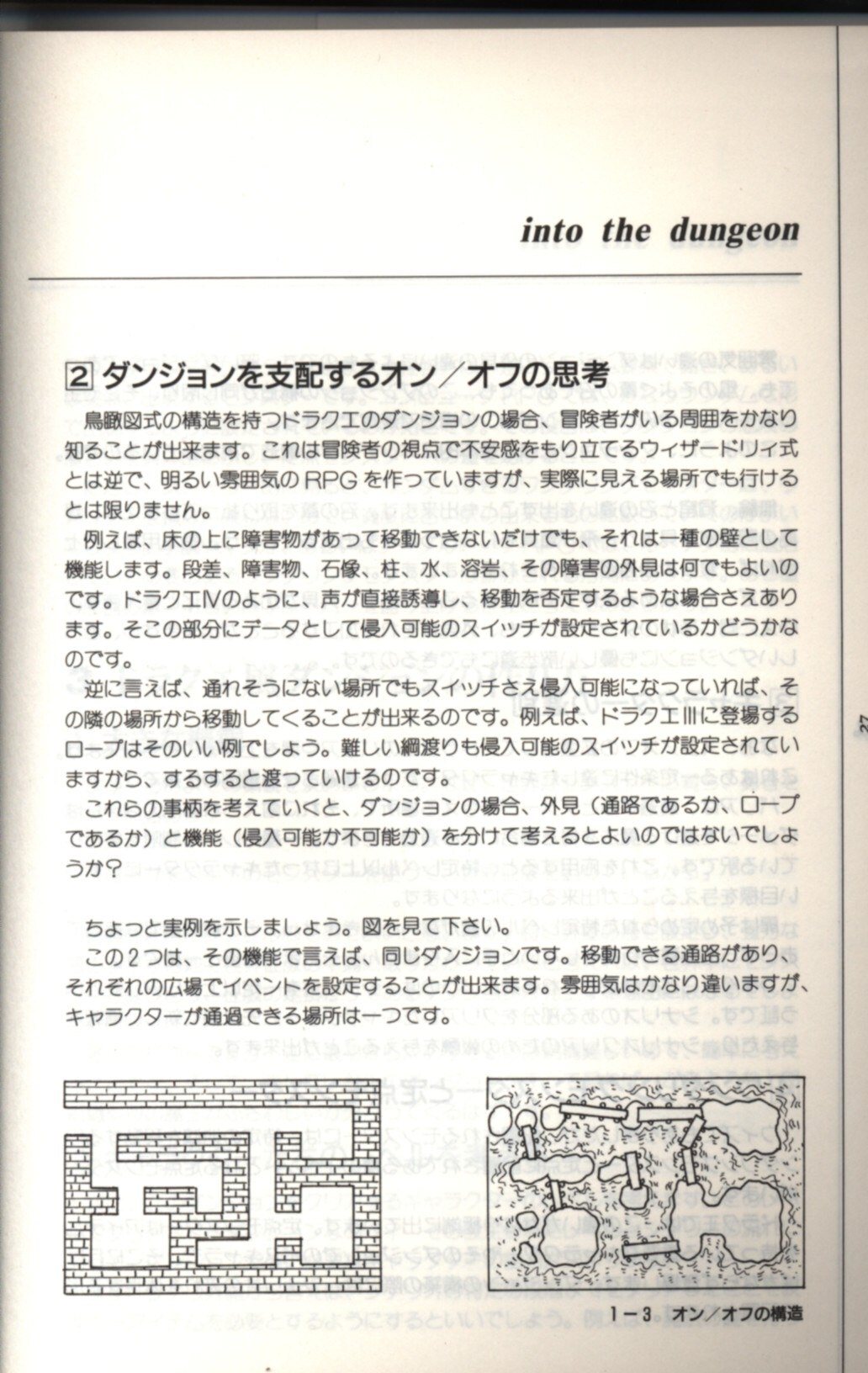 into the dungeon

2 ダンジョンを支配するオン／オフの思考

鳥瞰図式の構造を持つドラクエのダンジョンの場合、冒険者がいる周囲をかなり知ることが出来ます。これは冒険者の視点で不安感をもり立てるウィザードリィ式とは逆で、明るい雰囲気のRPGを作っていますが、実際に見える場所でも行けるとは限りません。

例えば、床の上に障害物があって移動できないだけでも、それは一種の壁として機能します。段差、障害物、石像、柱、水、溶岩、その障害の外見は何でもよいのです。ドラクエⅣのように、声が直接誘導し、移動を否定するような場合さえあります。そこの部分にデータとして侵入可能のスイッチが設定されているかどうかなのです。

逆に言えば、通れそうにない場所でもスイッチさえ侵入可能になっていれば、その隣の場所から移動してくることが出来るのです。例えば、ドラクエⅢに登場するロープはそのいい例でしょう。難しい綱渡りも侵入可能のスイッチが設定されていますから、するすると渡っていけるのです。

これらの事柄を考えていくと、ダンジョンの場合、外見（通路であるか、ロープであるか）と機能（侵入可能か不可能か）を分けて考えるとよいのではないでしょうか？

ちょっと実例を示しましょう。図を見て下さい。

この２つは、その機能で言えば、同じダンジョンです。移動できる通路があり、それぞれの広場でイベントを設定することが出来ます。雰囲気はかなり違いますが、キャラクターが通過できる場所は一つです。

1－3 オン／オフの構造